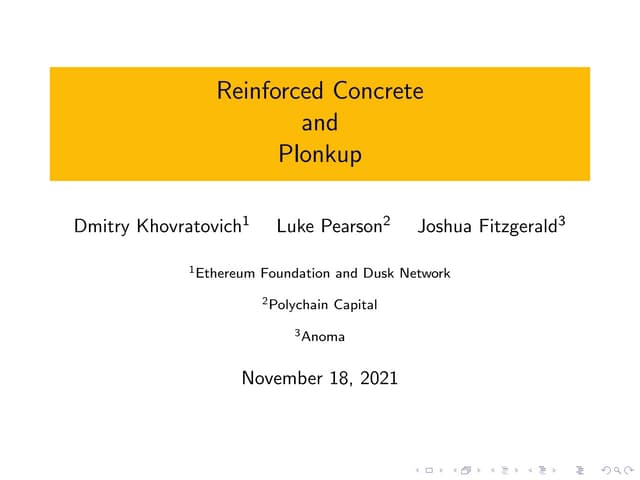 Reinforced Concrete
and
Plonkup

Dmitry Khovratovich$^1$ Luke Pearson$^2$ Joshua Fitzgerald$^3$

$^1$Ethereum Foundation and Dusk Network

$^2$Polychain Capital

$^3$Anoma

November 18, 2021